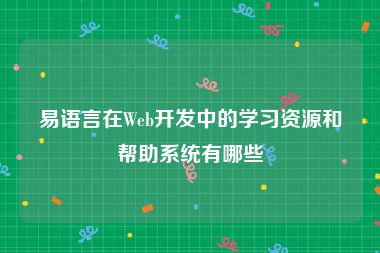 易语言在Web开发中的学习资源和帮助系统有哪些